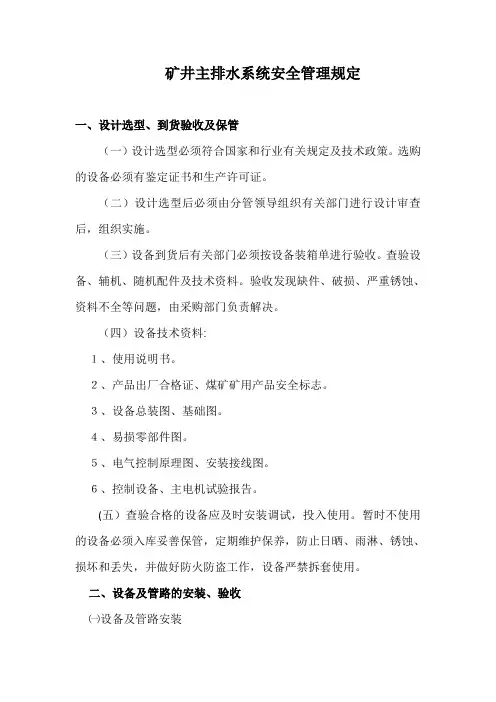 矿井主排水系统安全管理规定

一、设计选型、到货验收及保管

（一）设计选型必须符合国家和行业有关规定及技术政策。选购的设备必须有鉴定证书和生产许可证。

（二）设计选型后必须由分管领导组织有关部门进行设计审查后，组织实施。

（三）设备到货后有关部门必须按设备装箱单进行验收。查验设备、辅机、随机配件及技术资料。验收发现缺件、破损、严重锈蚀、资料不全等问题，由采购部门负责解决。

（四）设备技术资料:

1、使用说明书。

2、产品出厂合格证、煤矿矿用产品安全标志。

3、设备总装图、基础图。

4、易损零部件图。

5、电气控制原理图、安装接线图。

6、控制设备、主电机试验报告。

(五）查验合格的设备应及时安装调试，投入使用。暂时不使用的设备必须入库妥善保管，定期维护保养，防止日晒、雨淋、锈蚀、损坏和丢失，并做好防火防盗工作，设备严禁拆套使用。

二、设备及管路的安装、验收

㈠设备及管路安装